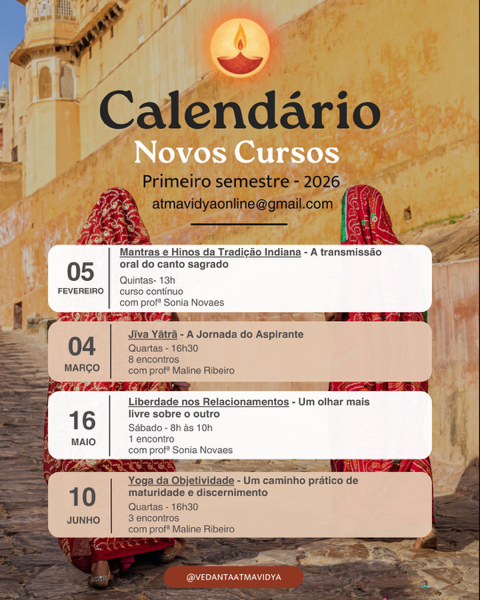 Calendário
Novos Cursos
Primeiro semestre - 2026
atmavidyaonline@gmail.com

05
FEVEREIRO
Mantras e Hinos da Tradição Indiana - A transmissão oral do canto sagrado
Quintas- 13h
curso contínuo
com profª Sonia Novaes

04
MARÇO
Jīva Yātrā - A Jornada do Aspirante
Quartas - 16h30
8 encontros
com profª Maline Ribeiro

16
MAIO
Liberdade nos Relacionamentos - Um olhar mais livre sobre o outro
Sábado - 8h às 10h
1 encontro
com profª Sonia Novaes

10
JUNHO
Yoga da Objetividade - Um caminho prático de maturidade e discernimento
Quartas - 16h30
3 encontros
com profª Maline Ribeiro

@VEDANTAATMAVIDYA